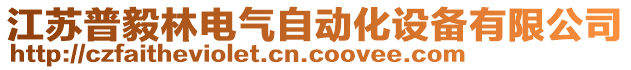 江苏普毅林电气自动化设备有限公司
http://czfaitheviolet.cn.coovee.com